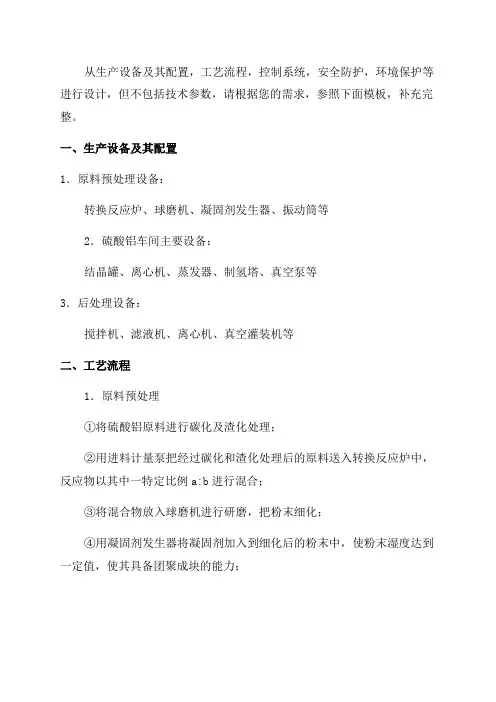 从生产设备及其配置，工艺流程，控制系统，安全防护，环境保护等进行设计，但不包括技术参数，请根据您的需求，参照下面模板，补充完整。

一、生产设备及其配置

1．原料预处理设备：

转换反应炉、球磨机、凝固剂发生器、振动筒等

2．硫酸铝车间主要设备：

结晶罐、离心机、蒸发器、制氢塔、真空泵等

3．后处理设备：

搅拌机、滤液机、离心机、真空灌装机等

二、工艺流程

1．原料预处理

①将硫酸铝原料进行碳化及渣化处理；

②用进料计量泵把经过碳化和渣化处理后的原料送入转换反应炉中，反应物以其中一特定比例 a:b 进行混合；

③将混合物放入球磨机进行研磨，把粉末细化；

④用凝固剂发生器将凝固剂加入到细化后的粉末中，使粉末湿度达到一定值，使其具备团聚成块的能力；